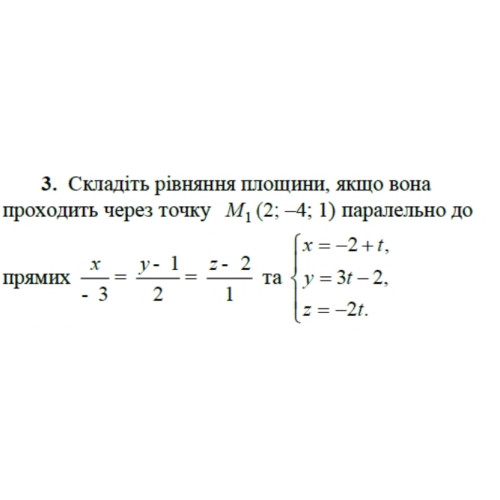 **3.** Складіть рівняння площини, якщо вона проходить через точку $M_1(2; -4; 1)$ паралельно до прямих $\frac{x}{-3} = \frac{y-1}{2} = \frac{z-2}{1}$ та $\begin{cases} x = -2 + t, \\ y = 3t - 2, \\ z = -2t. \end{cases}$